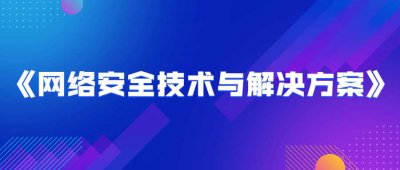 《网络安全技术与解决方案》